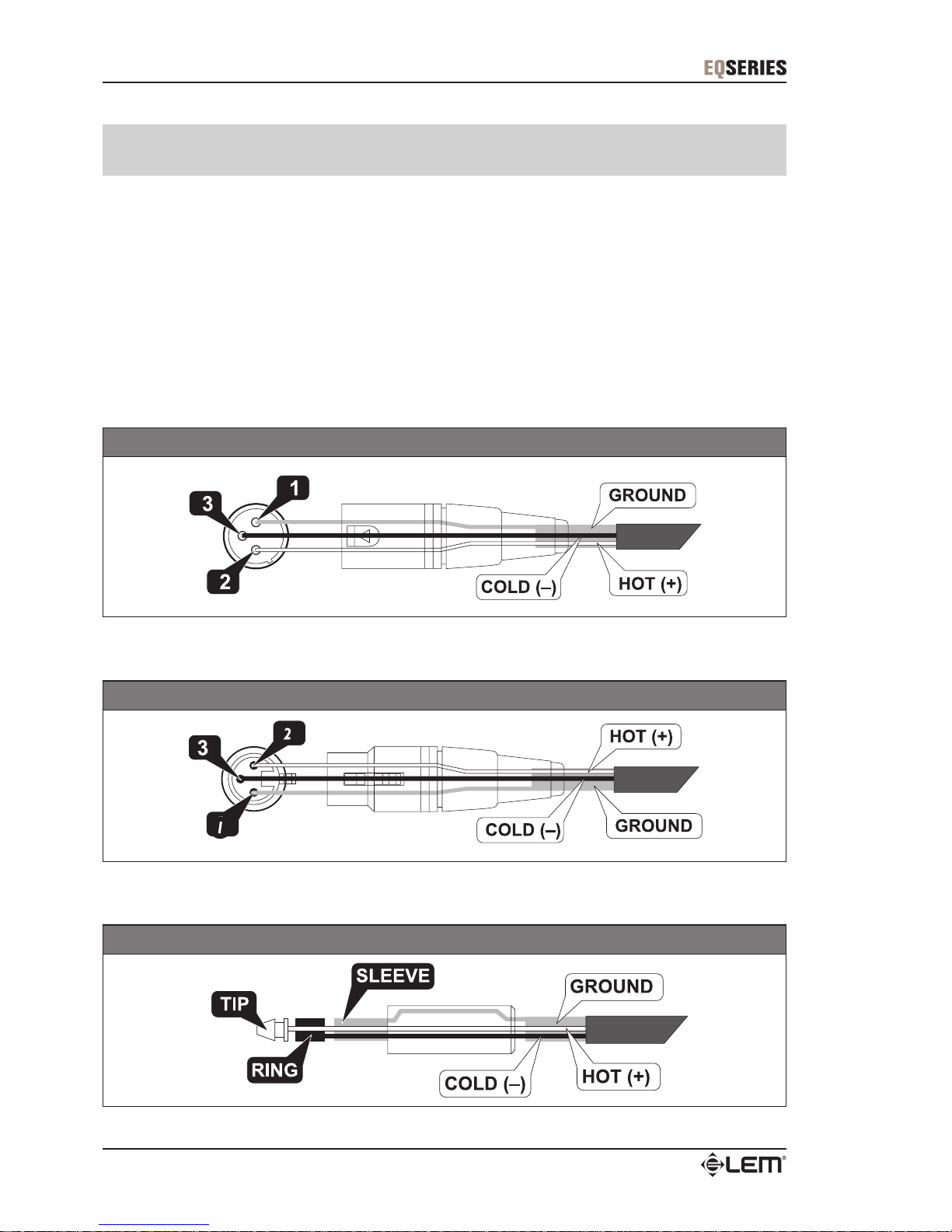 EQSERIES

3
1
2
GROUND
COLD (–)
HOT (+)

3
2
1
HOT (+)
COLD (–)
GROUND

TIP
SLEEVE
RING
GROUND
COLD (–)
HOT (+)

LEM®